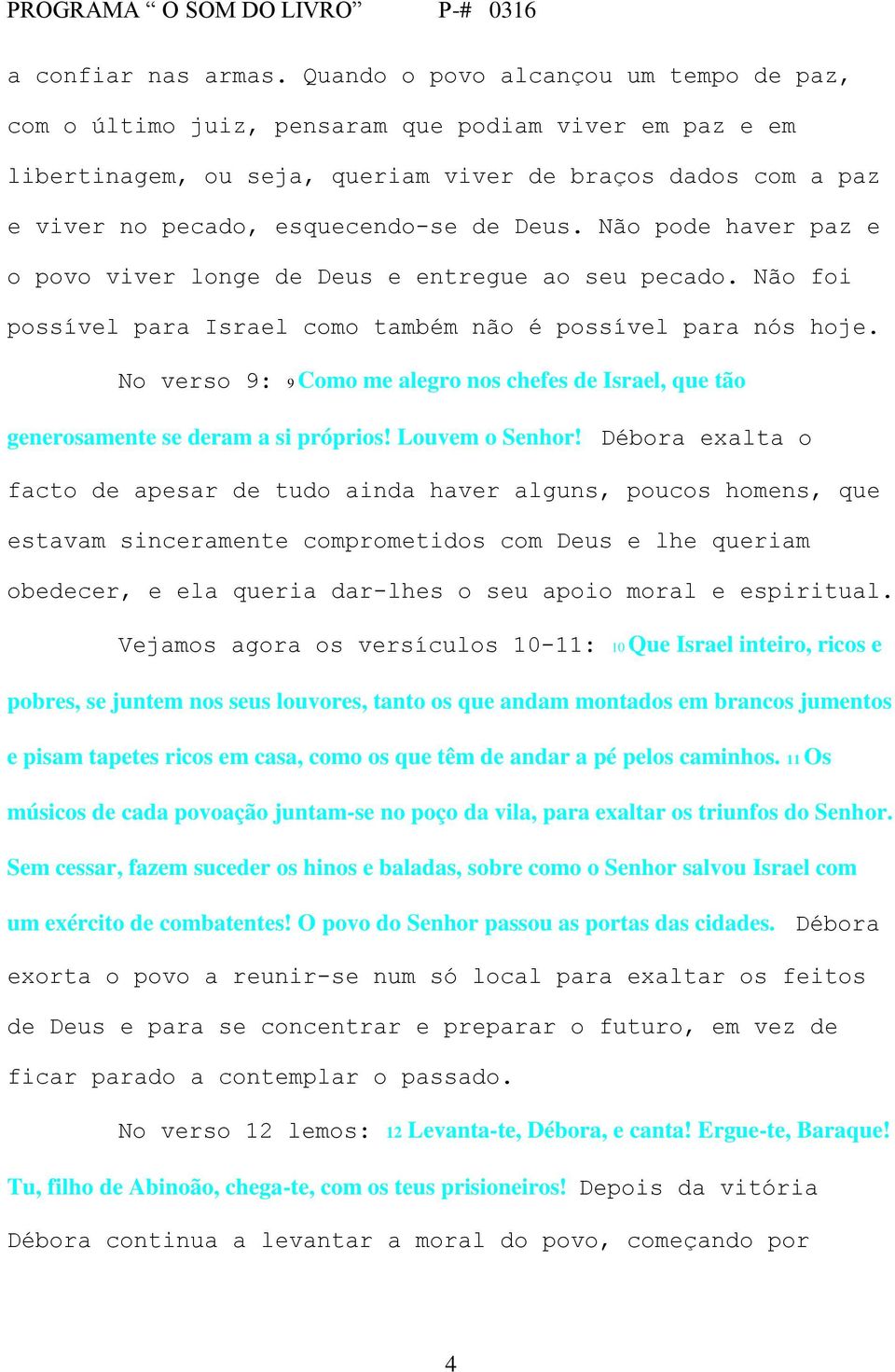 PROGRAMA “ O SOM DO LIVRO” P-# 0316

a confiar nas armas. Quando o povo alcançou um tempo de paz, com o último juiz, pensaram que podiam viver em paz e em libertinagem, ou seja, queriam viver de braços dados com a paz e viver no pecado, esquecendo-se de Deus. Não pode haver paz e o povo viver longe de Deus e entregue ao seu pecado. Não foi possível para Israel como também não é possível para nós hoje.

No verso 9: 9 Como me alegro nos chefes de Israel, que tão generosamente se deram a si próprios! Louvem o Senhor! Débora exalta o facto de apesar de tudo ainda haver alguns, poucos homens, que estavam sinceramente comprometidos com Deus e lhe queriam obedecer, e ela queria dar-lhes o seu apoio moral e espiritual.

Vejamos agora os versículos 10-11: 10 Que Israel inteiro, ricos e pobres, se juntem nos seus louvores, tanto os que andam montados em brancos jumentos e pisam tapetes ricos em casa, como os que têm de andar a pé pelos caminhos. 11 Os músicos de cada povoação juntam-se no poço da vila, para exaltar os triunfos do Senhor. Sem cessar, fazem suceder os hinos e baladas, sobre como o Senhor salvou Israel com um exército de combatentes! O povo do Senhor passou as portas das cidades. Débora exorta o povo a reunir-se num só local para exaltar os feitos de Deus e para se concentrar e preparar o futuro, em vez de ficar parado a contemplar o passado.

No verso 12 lemos: 12 Levanta-te, Débora, e canta! Ergue-te, Baraque! Tu, filho de Abinoão, chega-te, com os teus prisioneiros! Depois da vitória Débora continua a levantar a moral do povo, começando por

4